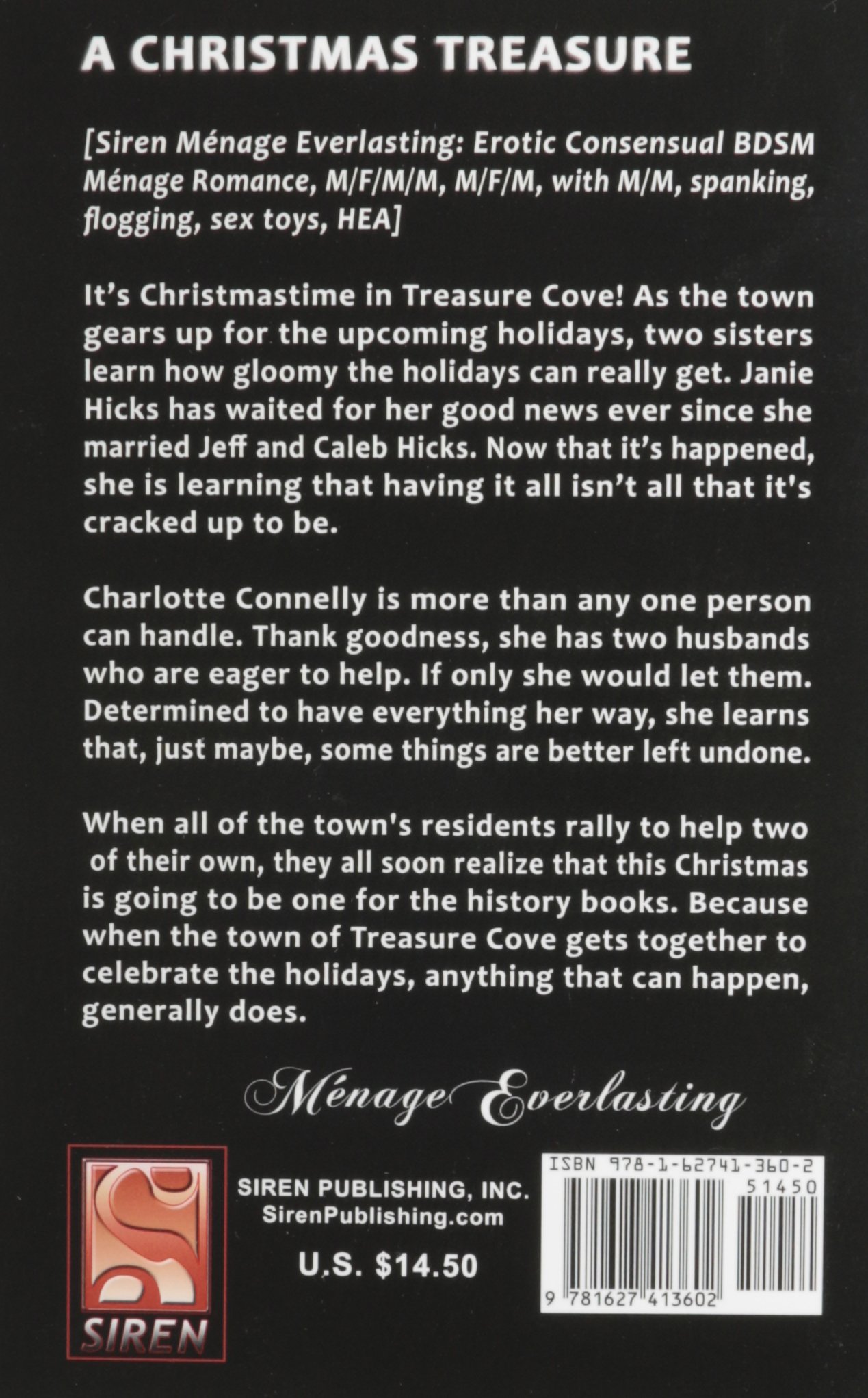 A CHRISTMAS TREASURE

[Siren Ménage Everlasting: Erotic Consensual BDSM Ménage Romance, M/F/M/M, M/F/M, with M/M, spanking, flogging, sex toys, HEA]

It's Christmastime in Treasure Cove! As the town gears up for the upcoming holidays, two sisters learn how gloomy the holidays can really get. Janie Hicks has waited for her good news ever since she married Jeff and Caleb Hicks. Now that it's happened, she is learning that having it all isn't all that it's cracked up to be.

Charlotte Connelly is more than any one person can handle. Thank goodness, she has two husbands who are eager to help. If only she would let them. Determined to have everything her way, she learns that, just maybe, some things are better left undone.

When all of the town's residents rally to help two of their own, they all soon realize that this Christmas is going to be one for the history books. Because when the town of Treasure Cove gets together to celebrate the holidays, anything that can happen, generally does.

Ménage Everlasting

SIREN

SIREN PUBLISHING, INC.
SirenPublishing.com

U.S. $14.50

ISBN 978-1-62741-360-2
51450
9 781627 413602